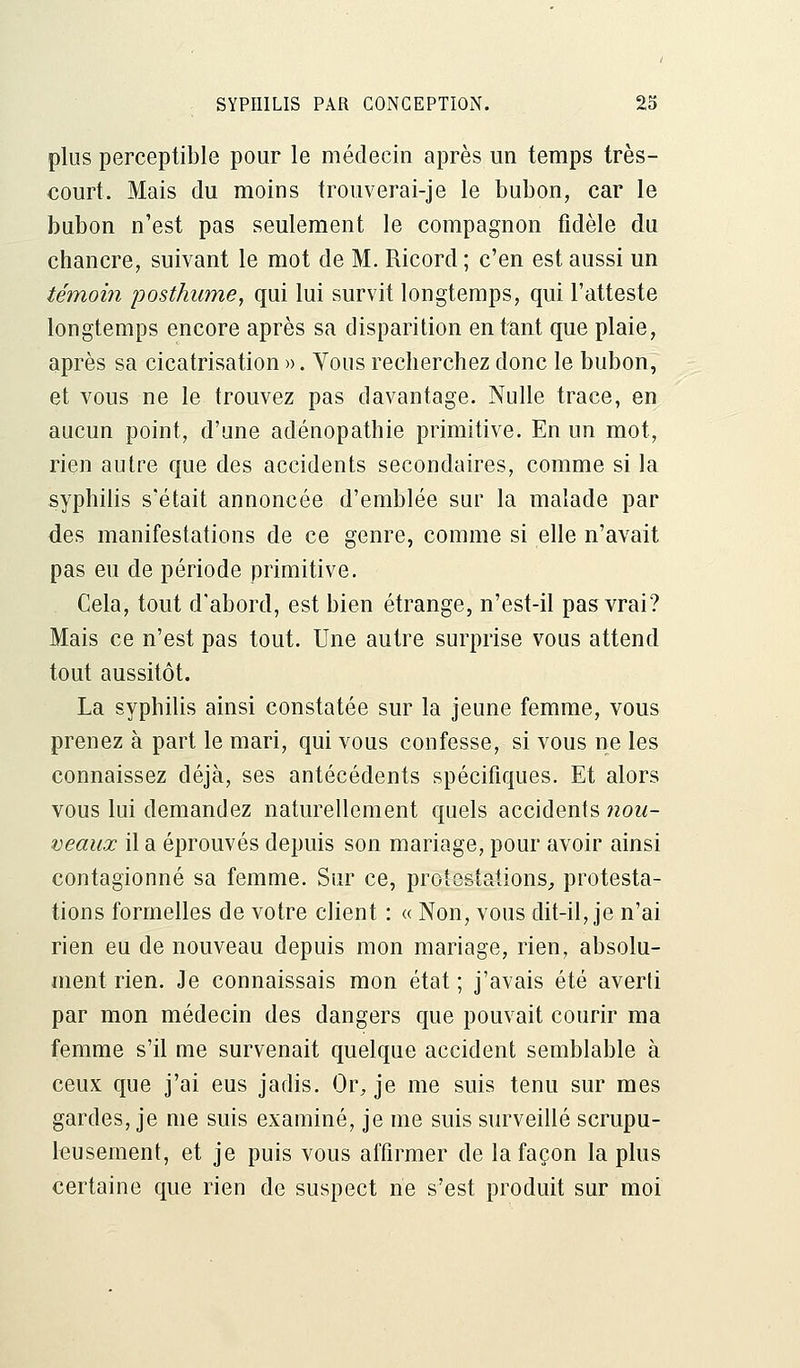 SYPHILIS PAR CONCEPTION. 25

plus perceptible pour le médecin après un temps très-court. Mais du moins trouverai-je le bubon, car le bubon n'est pas seulement le compagnon fidèle du chancre, suivant le mot de M. Ricord ; c'en est aussi un témoin posthume, qui lui survit longtemps, qui l'atteste longtemps encore après sa disparition en tant que plaie, après sa cicatrisation ». Vous recherchez donc le bubon, et vous ne le trouvez pas davantage. Nulle trace, en aucun point, d'une adénopathie primitive. En un mot, rien autre que des accidents secondaires, comme si la syphilis s'était annoncée d'emblée sur la malade par des manifestations de ce genre, comme si elle n'avait pas eu de période primitive.

Cela, tout d'abord, est bien étrange, n'est-il pas vrai? Mais ce n'est pas tout. Une autre surprise vous attend tout aussitôt.

La syphilis ainsi constatée sur la jeune femme, vous prenez à part le mari, qui vous confesse, si vous ne les connaissez déjà, ses antécédents spécifiques. Et alors vous lui demandez naturellement quels accidents nouveaux il a éprouvés depuis son mariage, pour avoir ainsi contagionné sa femme. Sur ce, protestations, protestations formelles de votre client : « Non, vous dit-il, je n'ai rien eu de nouveau depuis mon mariage, rien, absolument rien. Je connaissais mon état ; j'avais été averti par mon médecin des dangers que pouvait courir ma femme s'il me survenait quelque accident semblable à ceux que j'ai eus jadis. Or, je me suis tenu sur mes gardes, je me suis examiné, je me suis surveillé scrupuleusement, et je puis vous affirmer de la façon la plus certaine que rien de suspect ne s'est produit sur moi